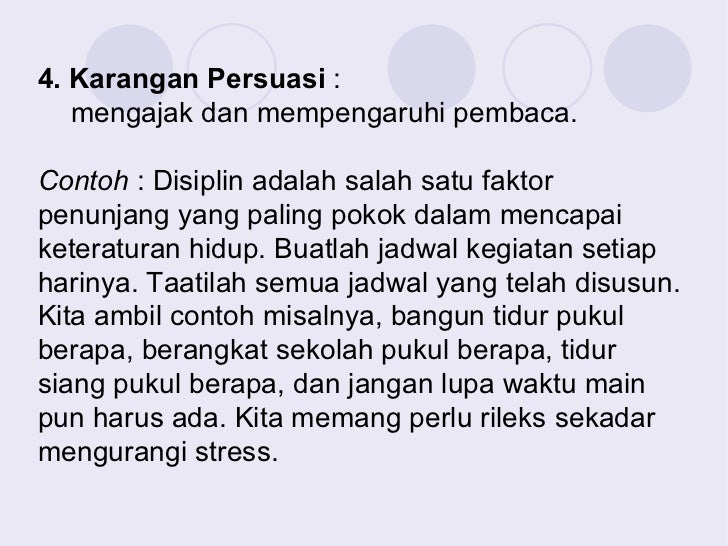 4. Karangan Persuasi :
mengajak dan mempengaruhi pembaca.

Contoh : Disiplin adalah salah satu faktor penunjang yang paling pokok dalam mencapai keteraturan hidup. Buatlah jadwal kegiatan setiap harinya. Taatilah semua jadwal yang telah disusun. Kita ambil contoh misalnya, bangun tidur pukul berapa, berangkat sekolah pukul berapa, tidur siang pukul berapa, dan jangan lupa waktu main pun harus ada. Kita memang perlu rileks sekadar mengurangi stress.